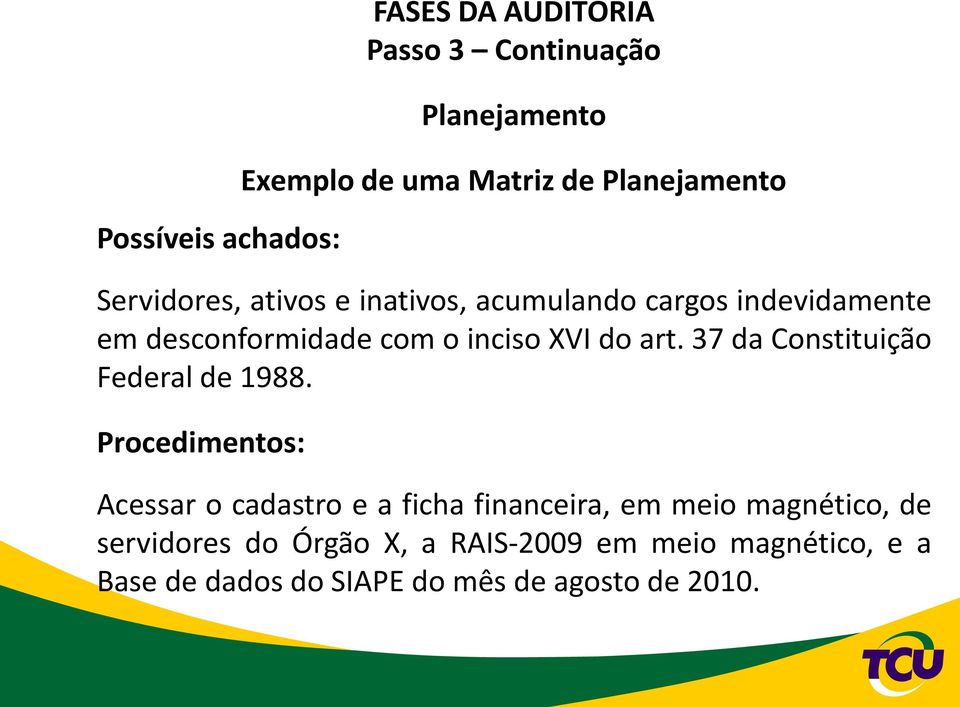 FASES DA AUDITORIA
Passo 3 – Continuação

Planejamento

Exemplo de uma Matriz de Planejamento

Possíveis achados:

Servidores, ativos e inativos, acumulando cargos indevidamente em desconformidade com o inciso XVI do art. 37 da Constituição Federal de 1988.

Procedimentos:

Acessar o cadastro e a ficha financeira, em meio magnético, de servidores do Órgão X, a RAIS-2009 em meio magnético, e a Base de dados do SIAPE do mês de agosto de 2010.

TCU